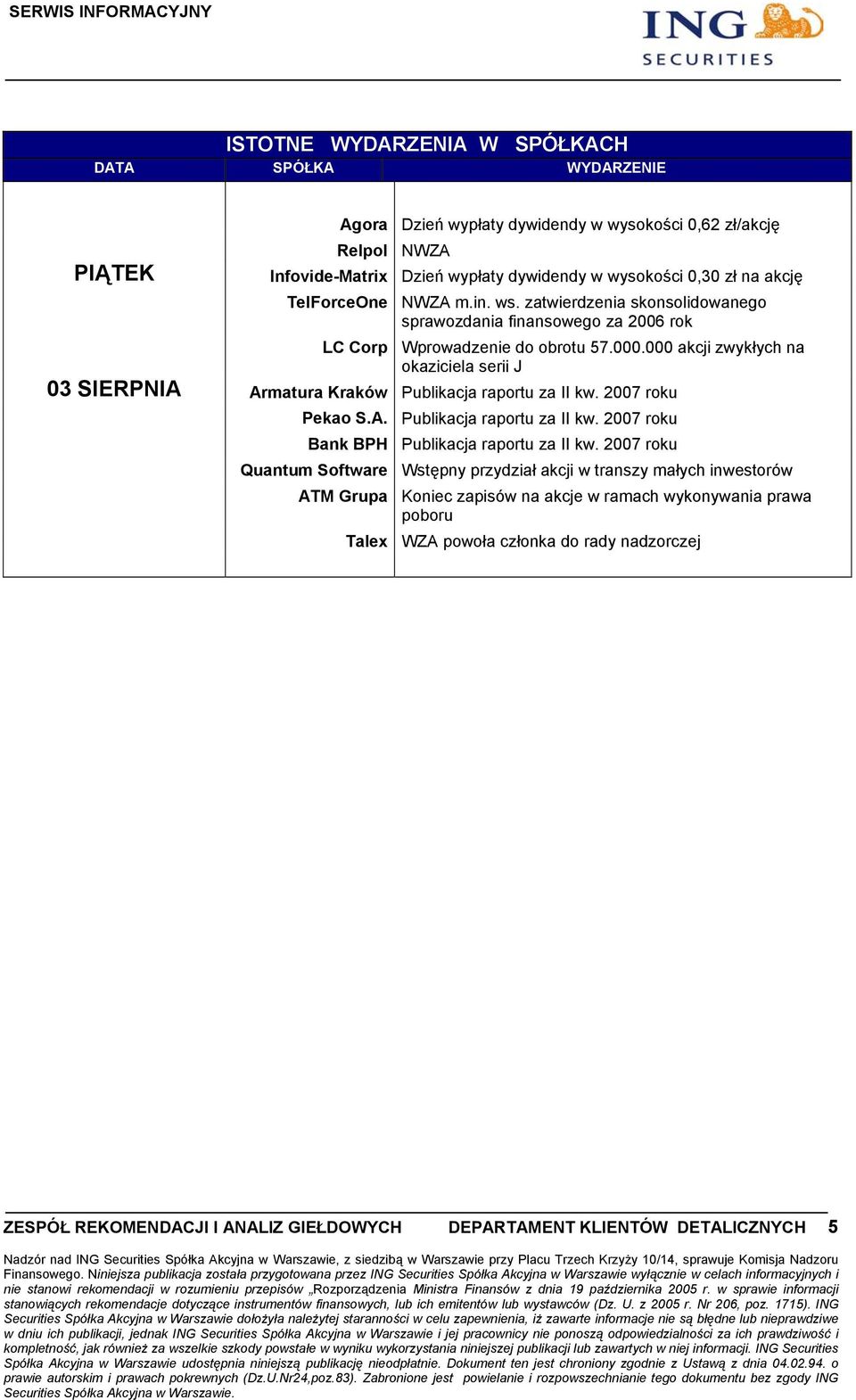 SERWIS INFORMACYJNY

ING SECURITIES

ISTOTNE WYDARZENIA W SPÓŁKACH

| DATA | SPÓŁKA | WYDARZENIE |
|---|---|---|
| PIĄTEK 03 SIERPNIA | Agora | Dzień wypłaty dywidendy w wysokości 0,62 zł/akcję |
| | Relpol | NWZA |
| | Infovide-Matrix | Dzień wypłaty dywidendy w wysokości 0,30 zł na akcję |
| | TelForceOne | NWZA m.in. ws. zatwierdzenia skonsolidowanego sprawozdania finansowego za 2006 rok |
| | LC Corp | Wprowadzenie do obrotu 57.000.000 akcji zwykłych na okaziciela serii J |
| | Armatura Kraków | Publikacja raportu za II kw. 2007 roku |
| | Pekao S.A. | Publikacja raportu za II kw. 2007 roku |
| | Bank BPH | Publikacja raportu za II kw. 2007 roku |
| | Quantum Software | Wstępny przydział akcji w transzy małych inwestorów |
| | ATM Grupa | Koniec zapisów na akcje w ramach wykonywania prawa poboru |
| | Talex | WZA powoła członka do rady nadzorczej |

ZESPÓŁ REKOMENDACJI I ANALIZ GIEŁDOWYCH DEPARTAMENT KLIENTÓW DETALICZNYCH 5

Nadzór nad ING Securities Spółka Akcyjna w Warszawie, z siedzibą w Warszawie przy Placu Trzech Krzyży 10/14, sprawuje Komisja Nadzoru Finansowego. Niniejsza publikacja została przygotowana przez ING Securities Spółka Akcyjna w Warszawie wyłącznie w celach informacyjnych i nie stanowi rekomendacji w rozumieniu przepisów „Rozporządzenia Ministra Finansów z dnia 19 października 2005 r. w sprawie informacji stanowiących rekomendacje dotyczące instrumentów finansowych, lub ich emitentów lub wystawców (Dz. U. z 2005 r. Nr 206, poz. 1715). ING Securities Spółka Akcyjna w Warszawie dołożyła należytej staranności w celu zapewnienia, iż zawarte informacje nie są błędne lub nieprawdziwe w dniu ich publikacji, jednak ING Securities Spółka Akcyjna w Warszawie i jej pracownicy nie ponoszą odpowiedzialności za ich prawdziwość i kompletność, jak również za wszelkie szkody powstałe w wyniku wykorzystania niniejszej publikacji lub zawartych w niej informacji. ING Securities Spółka Akcyjna w Warszawie udostępnia niniejszą publikację nieodpłatnie. Dokument ten jest chroniony zgodnie z Ustawą z dnia 04.02.94. o prawie autorskim i prawach pokrewnych (Dz.U.Nr24,poz.83). Zabronione jest powielanie i rozpowszechnianie tego dokumentu bez zgody ING Securities Spółka Akcyjna w Warszawie.